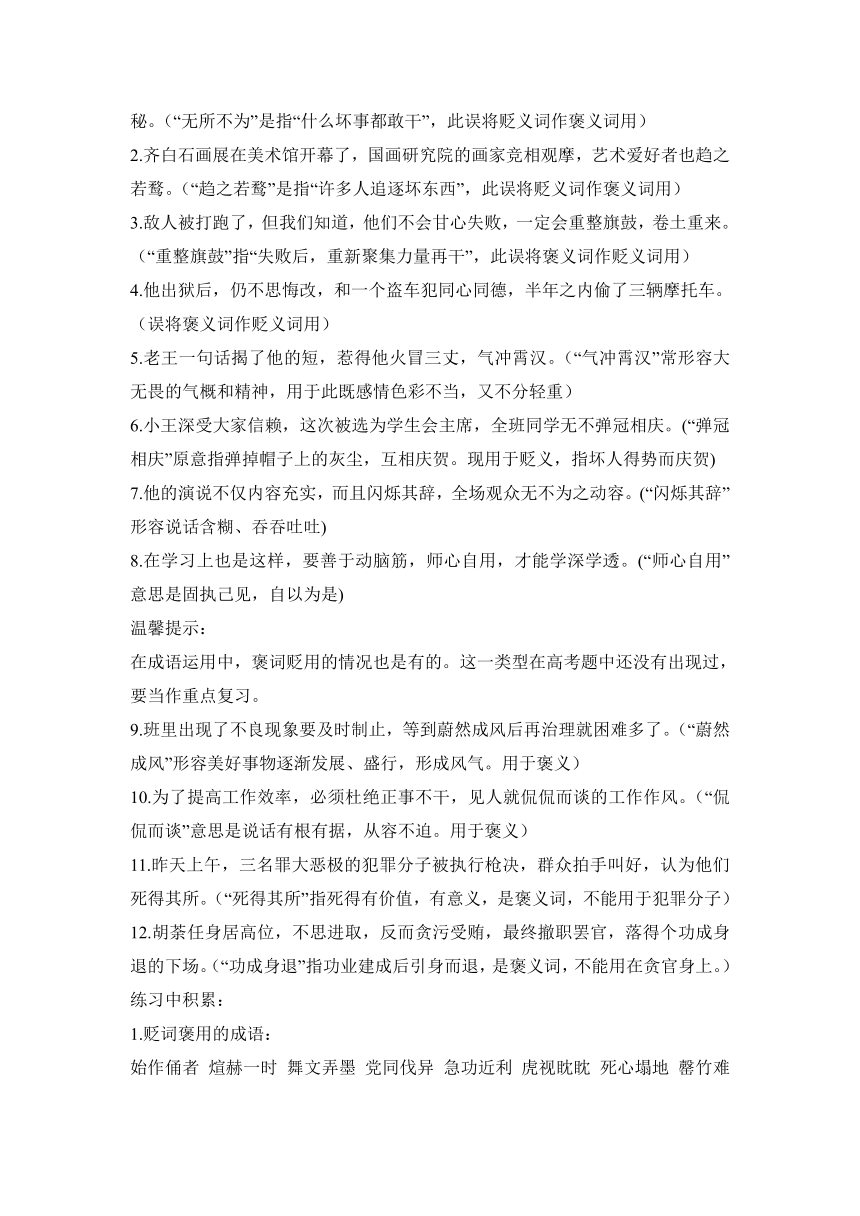 秘。（“无所不为”是指“什么坏事都敢干”，此误将贬义词作褒义词用）

2.齐白石画展在美术馆开幕了，国画研究院的画家竞相观摩，艺术爱好者也趋之若鹜。（“趋之若鹜”是指“许多人追逐坏东西”，此误将贬义词作褒义词用）

3.敌人被打跑了，但我们知道，他们不会甘心失败，一定会重整旗鼓，卷土重来。（“重整旗鼓”指“失败后，重新聚集力量再干”，此误将褒义词作贬义词用）

4.他出狱后，仍不思悔改，和一个盗车犯同心同德，半年之内偷了三辆摩托车。（误将褒义词作贬义词用）

5.老王一句话揭了他的短，惹得他火冒三丈，气冲霄汉。（“气冲霄汉”常形容大无畏的气概和精神，用于此既感情色彩不当，又不分轻重）

6.小王深受大家信赖，这次被选为学生会主席，全班同学无不弹冠相庆。(“弹冠相庆”原意指弹掉帽子上的灰尘，互相庆贺。现用于贬义，指坏人得势而庆贺)

7.他的演说不仅内容充实，而且闪烁其辞，全场观众无不为之动容。(“闪烁其辞”形容说话含糊、吞吞吐吐)

8.在学习上也是这样，要善于动脑筋，师心自用，才能学深学透。(“师心自用”意思是固执己见，自以为是)

温馨提示：

在成语运用中，褒词贬用的情况也是有的。这一类型在高考题中还没有出现过，要当作重点复习。

9.班里出现了不良现象要及时制止，等到蔚然成风后再治理就困难多了。（“蔚然成风”形容美好事物逐渐发展、盛行，形成风气。用于褒义）

10.为了提高工作效率，必须杜绝正事不干，见人就侃侃而谈的工作作风。（“侃侃而谈”意思是说话有根有据，从容不迫。用于褒义）

11.昨天上午，三名罪大恶极的犯罪分子被执行枪决，群众拍手叫好，认为他们死得其所。（“死得其所”指死得有价值，有意义，是褒义词，不能用于犯罪分子）

12.胡荼任身居高位，不思进取，反而贪污受贿，最终撤职罢官，落得个功成身退的下场。(“功成身退”指功业建成后引身而退，是褒义词，不能用在贪官身上。)

练习中积累：

1.贬词褒用的成语：

始作俑者 煊赫一时 舞文弄墨 党同伐异 急功近利 虎视眈眈 死心塌地 罄竹难